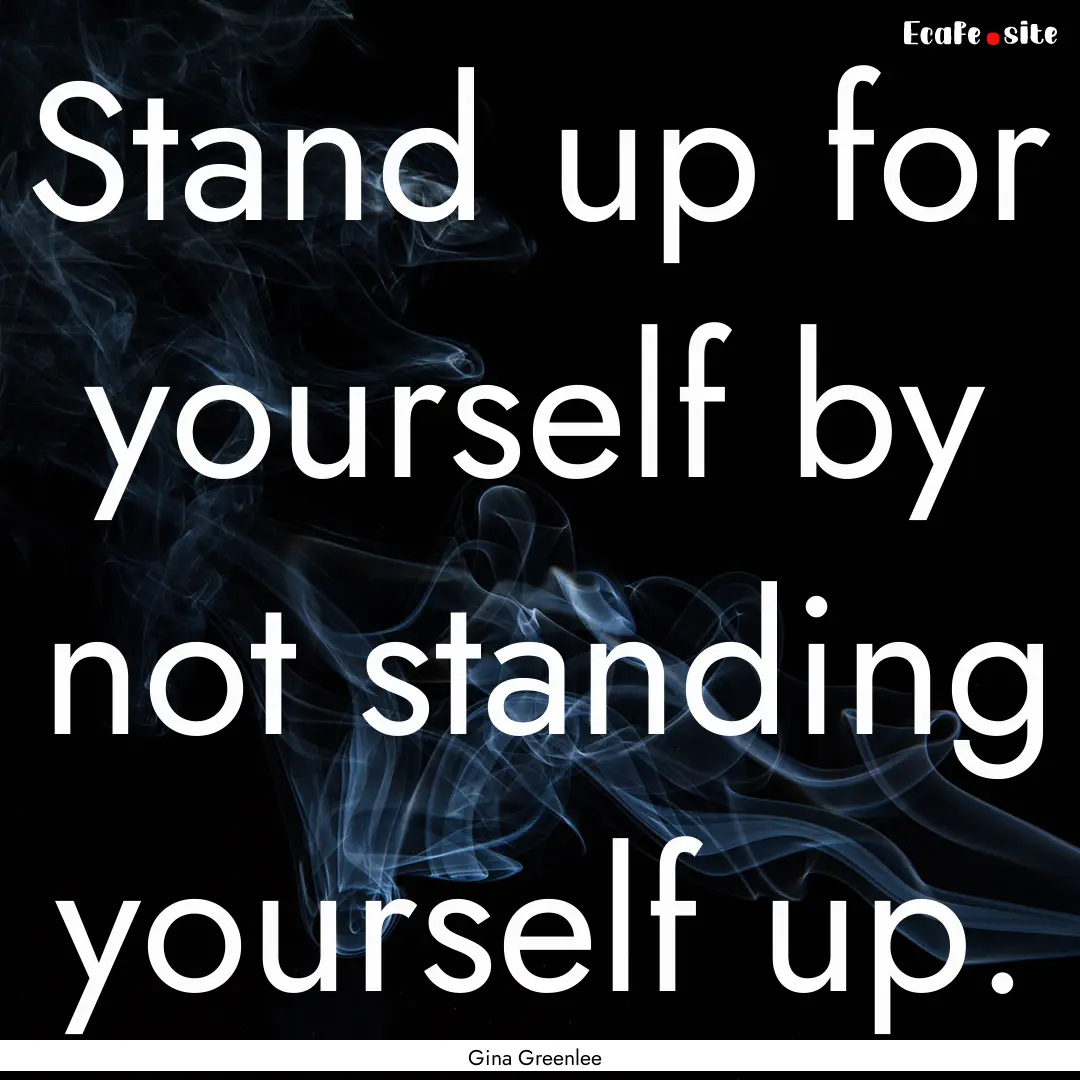 EcaFe.site

Stand up for yourself by not standing yourself up.

Gina Greenlee